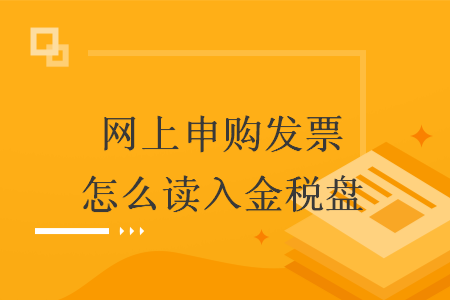 网上申购发票
怎么读入金税盘